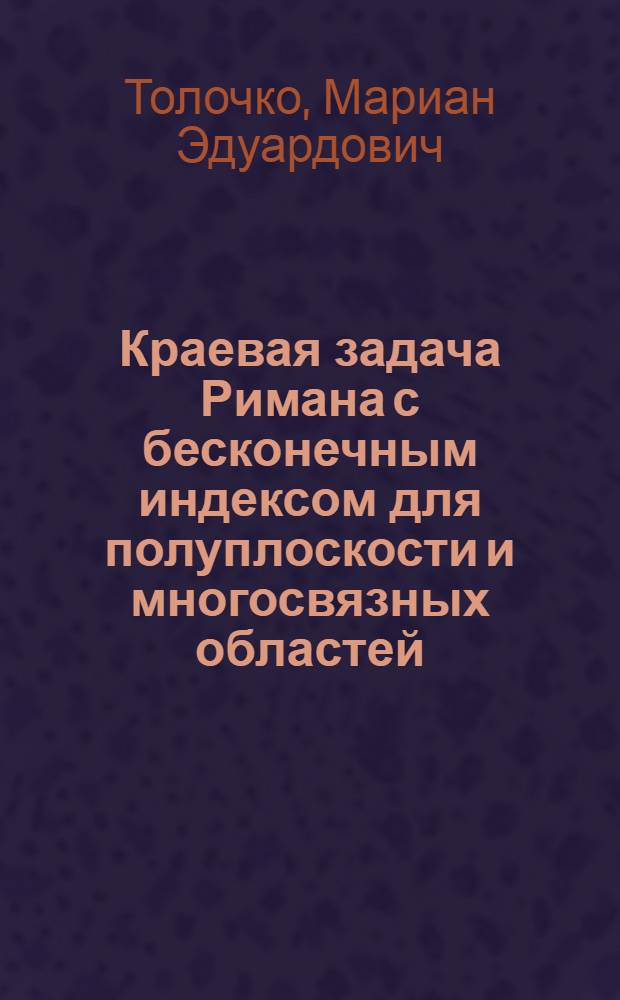 Толочко, Мариан Эдуардович

Краевая задача Римана с бесконечным индексом для полуплоскости и многосвязных областей